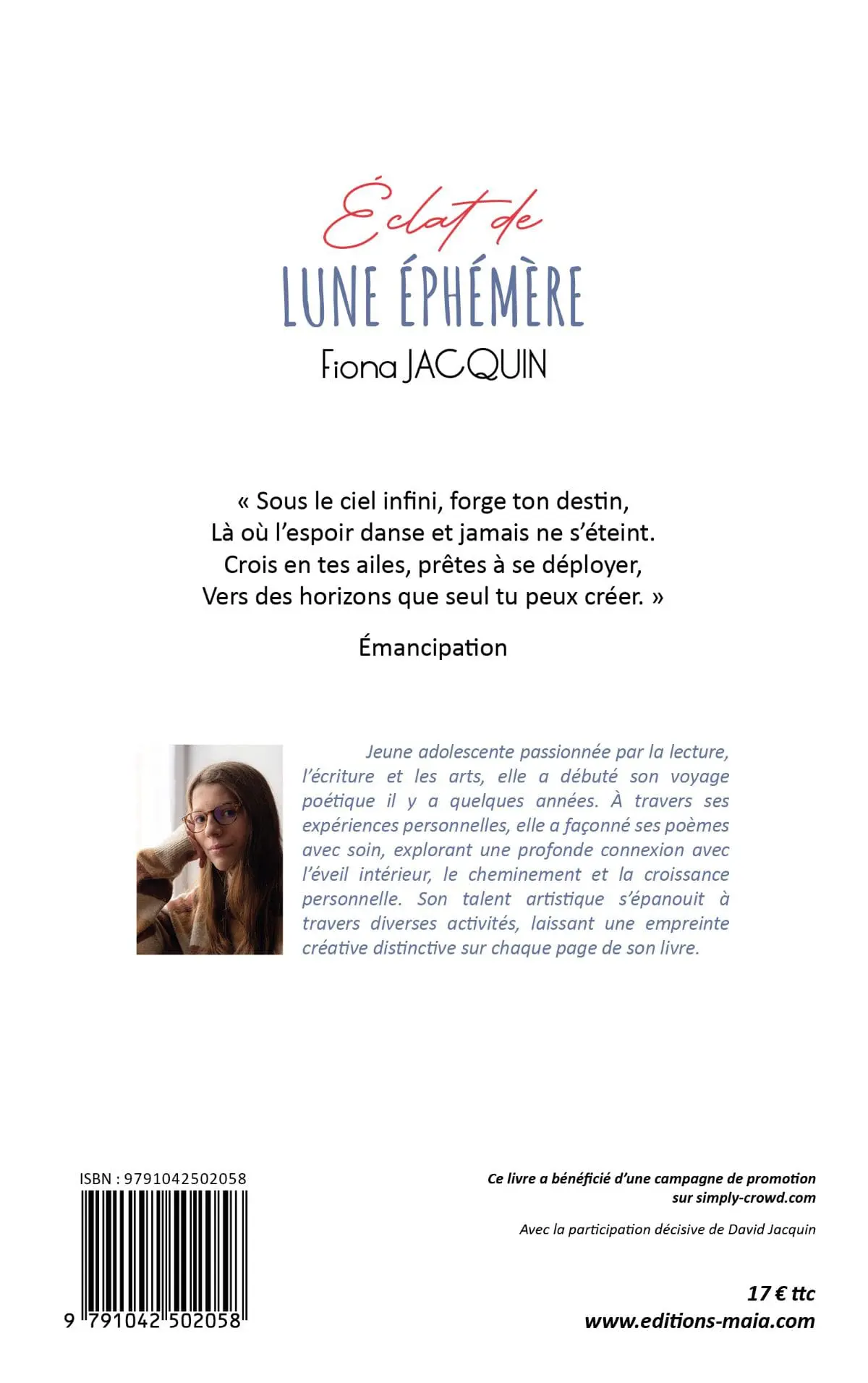 Éclat de
LUNE ÉPHÉMÈRE
Fiona JACQUIN

« Sous le ciel infini, forge ton destin,
Là où l'espoir danse et jamais ne s'éteint.
Crois en tes ailes, prêtes à se déployer,
Vers des horizons que seul tu peux créer. »

Émancipation

Jeune adolescente passionnée par la lecture, l'écriture et les arts, elle a débuté son voyage poétique il y a quelques années. À travers ses expériences personnelles, elle a façonné ses poèmes avec soin, explorant une profonde connexion avec l'éveil intérieur, le cheminement et la croissance personnelle. Son talent artistique s'épanouit à travers diverses activités, laissant une empreinte créative distinctive sur chaque page de son livre.

ISBN : 9791042502058

9 791042 502058

Ce livre a bénéficié d'une campagne de promotion sur simply-crowd.com

Avec la participation décisive de David Jacquin

17 € ttc
www.editions-maia.com